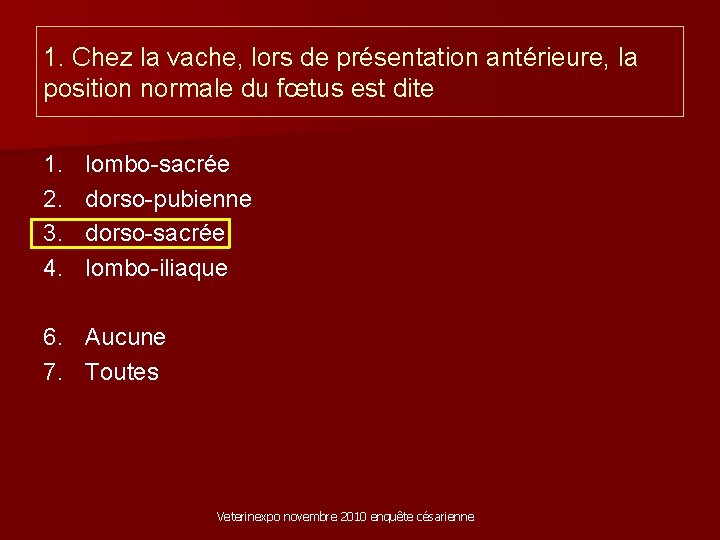 1. Chez la vache, lors de présentation antérieure, la position normale du fœtus est dite

1. lombo-sacrée
2. dorso-pubienne
3. dorso-sacrée
4. lombo-iliaque

6. Aucune
7. Toutes

Veterinexpo novembre 2010 enquête césarienne